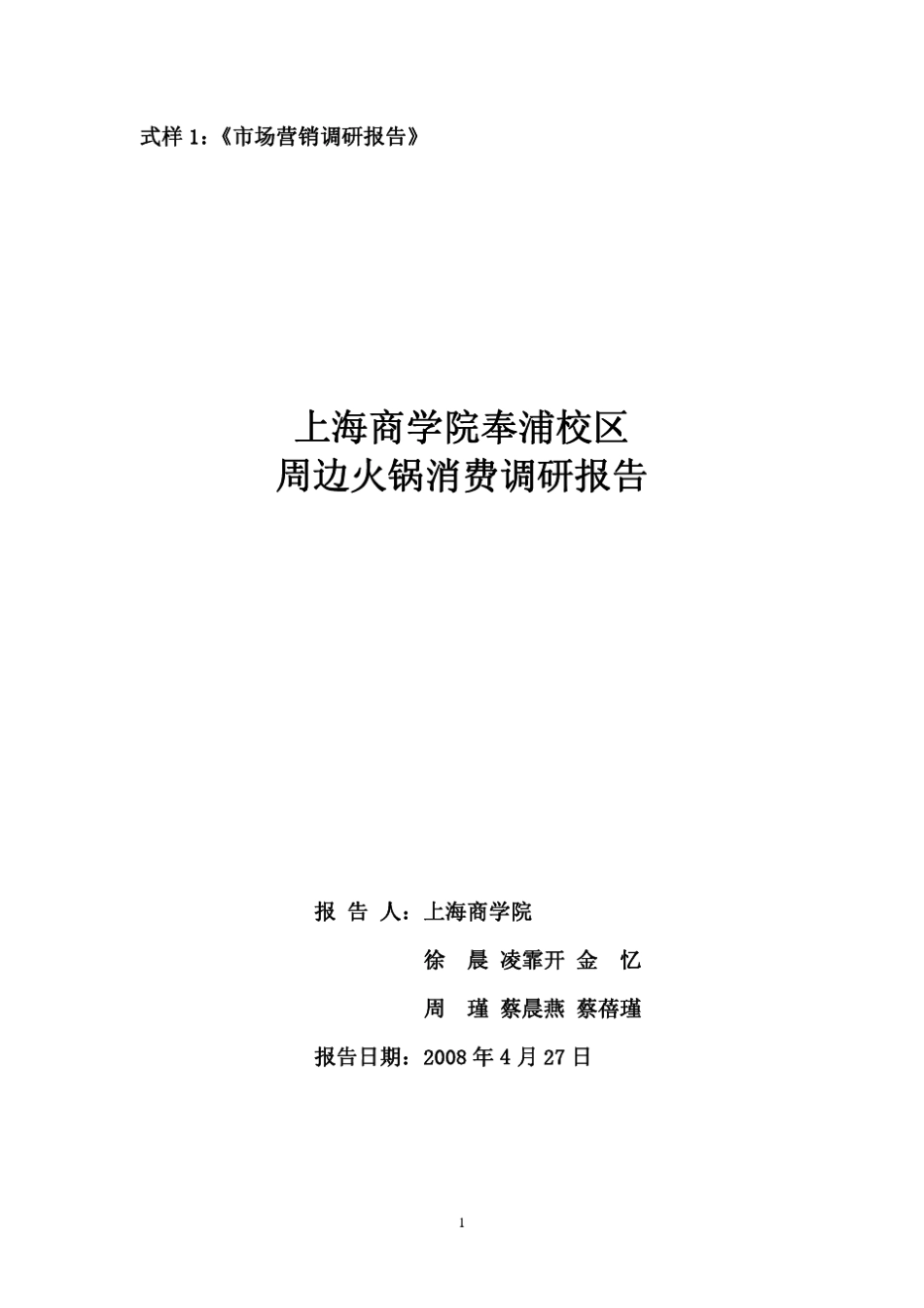 式样 1：《市场营销调研报告》

上海商学院奉浦校区
周边火锅消费调研报告

报 告 人：上海商学院

徐 晨 凌霏开 金 忆

周 瑾 蔡晨燕 蔡蓓瑾

报告日期：2008 年 4 月 27 日

1